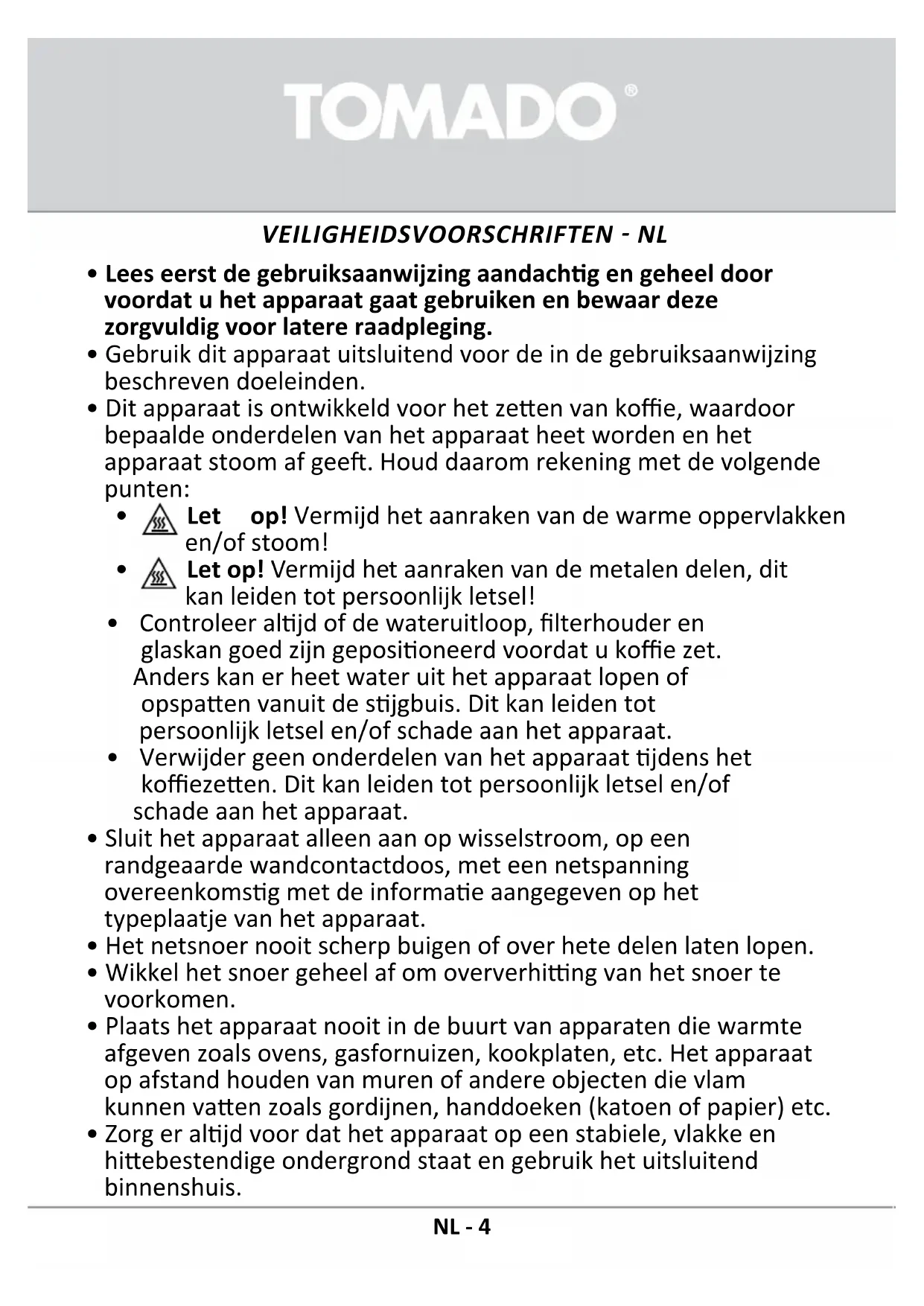 TOMADO®

VEILIGHEIDSVOORSCHRIFTEN - NL

• Lees eerst de gebruiksaanwijzing aandachtig en geheel door voordat u het apparaat gaat gebruiken en bewaar deze zorgvuldig voor latere raadpleging.
• Gebruik dit apparaat uitsluitend voor de in de gebruiksaanwijzing beschreven doeleinden.
• Dit apparaat is ontwikkeld voor het zetten van koffie, waardoor bepaalde onderdelen van het apparaat heet worden en het apparaat stoom af geeft. Houd daarom rekening met de volgende punten:
• Let op! Vermijd het aanraken van de warme oppervlakken en/of stoom!
• Let op! Vermijd het aanraken van de metalen delen, dit kan leiden tot persoonlijk letsel!
• Controleer altijd of de wateruitloop, filterhouder en glaskan goed zijn gepositioneerd voordat u koffie zet. Anders kan er heet water uit het apparaat lopen of opspatten vanuit de stijgbuis. Dit kan leiden tot persoonlijk letsel en/of schade aan het apparaat.
• Verwijder geen onderdelen van het apparaat tijdens het koffiezetten. Dit kan leiden tot persoonlijk letsel en/of schade aan het apparaat.
• Sluit het apparaat alleen aan op wisselstroom, op een randgeaarde wandcontactdoos, met een netspanning overeenkomstig met de informatie aangegeven op het typeplaatje van het apparaat.
• Het netsnoer nooit scherp buigen of over hete delen laten lopen.
• Wikkel het snoer geheel af om oververhitting van het snoer te voorkomen.
• Plaats het apparaat nooit in de buurt van apparaten die warmte afgeven zoals ovens, gasfornuizen, kookplaten, etc. Het apparaat op afstand houden van muren of andere objecten die vlam kunnen vatten zoals gordijnen, handdoeken (katoen of papier) etc.
• Zorg er altijd voor dat het apparaat op een stabiele, vlakke en hittebestendige ondergrond staat en gebruik het uitsluitend binnenshuis.

NL - 4